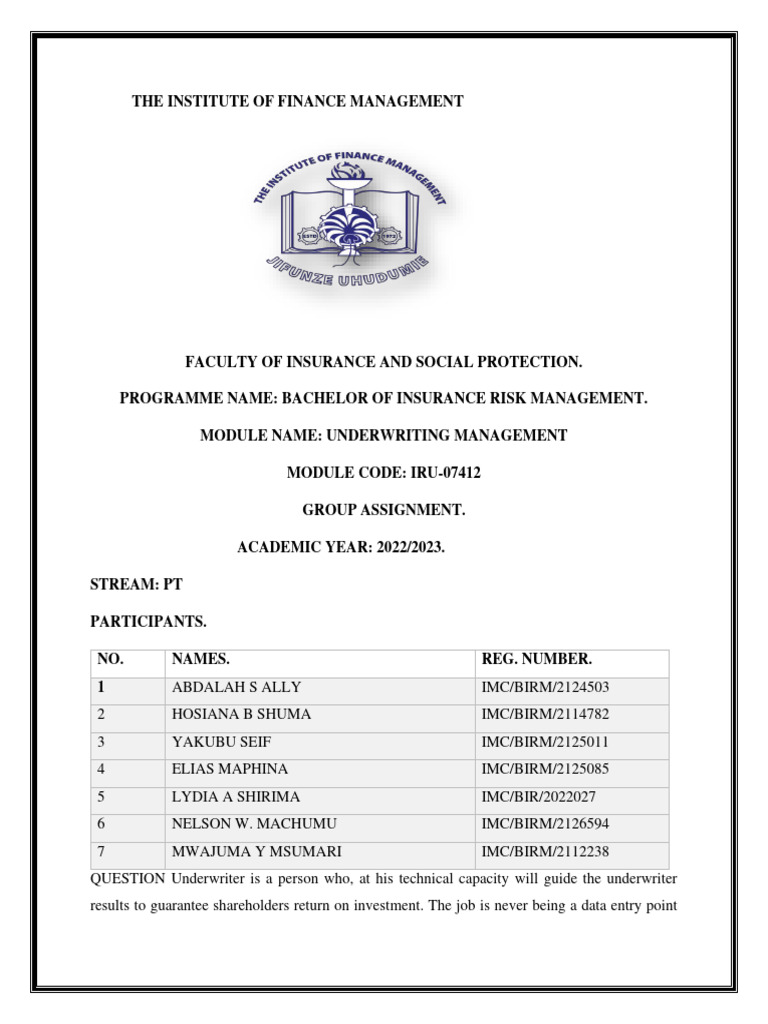 THE INSTITUTE OF FINANCE MANAGEMENT

THE INSTITUTE OF FINANCE MANAGEMENT

JIFUNZE UHUDUMIE

FACULTY OF INSURANCE AND SOCIAL PROTECTION.

PROGRAMME NAME: BACHELOR OF INSURANCE RISK MANAGEMENT.

MODULE NAME: UNDERWRITING MANAGEMENT

MODULE CODE: IRU-07412

GROUP ASSIGNMENT.

ACADEMIC YEAR: 2022/2023.

STREAM: PT

PARTICIPANTS.

| NO. | NAMES. | REG. NUMBER. |
|---|---|---|
| 1 | ABDALAH S ALLY | IMC/BIRM/2124503 |
| 2 | HOSIANA B SHUMA | IMC/BIRM/2114782 |
| 3 | YAKUBU SEIF | IMC/BIRM/2125011 |
| 4 | ELIAS MAPHINA | IMC/BIRM/2125085 |
| 5 | LYDIA A SHIRIMA | IMC/BIR/2022027 |
| 6 | NELSON W. MACHUMU | IMC/BIRM/2126594 |
| 7 | MWAJUMA Y MSUMARI | IMC/BIRM/2112238 |

QUESTION Underwriter is a person who, at his technical capacity will guide the underwriter results to guarantee shareholders return on investment. The job is never being a data entry point